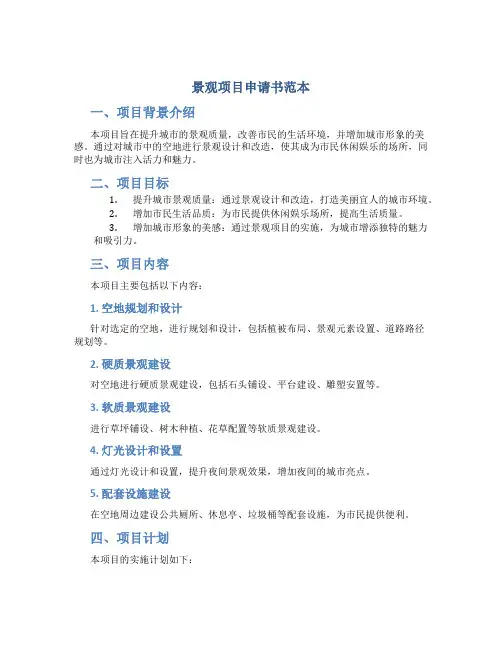 景观项目申请书范本

一、项目背景介绍

本项目旨在提升城市的景观质量，改善市民的生活环境，并增加城市形象的美感。通过对城市中的空地进行景观设计和改造，使其成为市民休闲娱乐的场所，同时也为城市注入活力和魅力。

二、项目目标

1. 提升城市景观质量：通过景观设计和改造，打造美丽宜人的城市环境。
2. 增加市民生活品质：为市民提供休闲娱乐场所，提高生活质量。
3. 增加城市形象的美感：通过景观项目的实施，为城市增添独特的魅力和吸引力。

三、项目内容

本项目主要包括以下内容：

1. 空地规划和设计

针对选定的空地，进行规划和设计，包括植被布局、景观元素设置、道路路径规划等。

2. 硬质景观建设

对空地进行硬质景观建设，包括石头铺设、平台建设、雕塑安置等。

3. 软质景观建设

进行草坪铺设、树木种植、花草配置等软质景观建设。

4. 灯光设计和设置

通过灯光设计和设置，提升夜间景观效果，增加夜间的城市亮点。

5. 配套设施建设

在空地周边建设公共厕所、休息亭、垃圾桶等配套设施，为市民提供便利。

四、项目计划

本项目的实施计划如下：